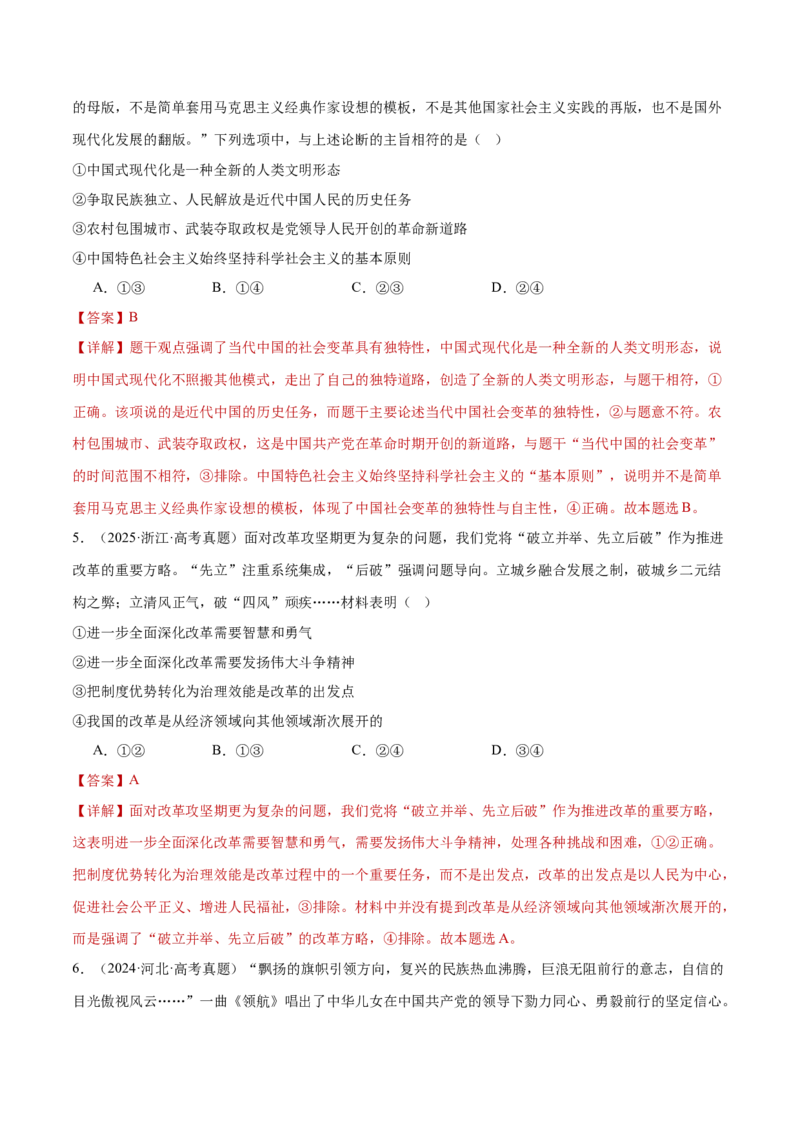 的母版，不是简单套用马克思主义经典作家设想的模板，不是其他国家社会主义实践的再版，也不是国外现代化发展的翻版。”下列选项中，与上述论断的主旨相符的是（ ）

①中国式现代化是一种全新的人类文明形态

②争取民族独立、人民解放是近代中国人民的历史任务

③农村包围城市、武装夺取政权是党领导人民开创的革命新道路

④中国特色社会主义始终坚持科学社会主义的基本原则

A.①③ B.①④ C.②③ D.②④

【答案】B

【详解】题干观点强调了当代中国的社会变革具有独特性，中国式现代化是一种全新的人类文明形态，说明中国式现代化不照搬其他模式，走出了自己的独特道路，创造了全新的人类文明形态，与题干相符，①正确。该项说的是近代中国的历史任务，而题干主要论述当代中国社会变革的独特性，②与题意不符。农村包围城市、武装夺取政权，这是中国共产党在革命时期开创的新道路，与题干“当代中国的社会变革”的时间范围不相符，③排除。中国特色社会主义始终坚持科学社会主义的“基本原则”，说明并不是简单套用马克思主义经典作家设想的模板，体现了中国社会变革的独特性与自主性，④正确。故本题选B。

5.（2025·浙江·高考真题）面对改革攻坚期更为复杂的问题，我们党将“破立并举、先立后破”作为推进改革的重要方略。“先立”注重系统集成，“后破”强调问题导向。立城乡融合发展之制，破城乡二元结构之弊；立清风正气，破“四风”顽疾……材料表明（ ）

①进一步全面深化改革需要智慧和勇气

②进一步全面深化改革需要发扬伟大斗争精神

③把制度优势转化为治理效能是改革的出发点

④我国的改革是从经济领域向其他领域渐次展开的

A.①② B.①③ C.②④ D.③④

【答案】A

【详解】面对改革攻坚期更为复杂的问题，我们党将“破立并举、先立后破”作为推进改革的重要方略，这表明进一步全面深化改革需要智慧和勇气，需要发扬伟大斗争精神，处理各种挑战和困难，①②正确。把制度优势转化为治理效能是改革过程中的一个重要任务，而不是出发点，改革的出发点是以人民为中心，促进社会公平正义、增进人民福祉，③排除。材料中并没有提到改革是从经济领域向其他领域渐次展开的，而是强调了“破立并举、先立后破”的改革方略，④排除。故本题选A。

6.（2024·河北·高考真题）“飘扬的旗帜引领方向，复兴的民族热血沸腾，巨浪无阻前行的意志，自信的目光傲视风云……”一曲《领航》唱出了中华儿女在中国共产党的领导下勠力同心、勇毅前行的坚定信心。